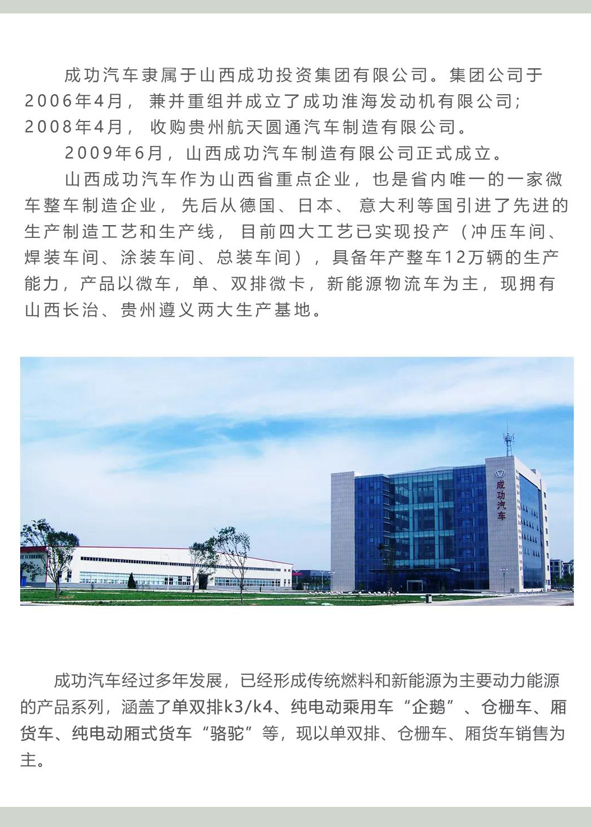 成功汽车隶属于山西成功投资集团有限公司。集团公司于2006年4月，兼并重组并成立了成功淮海发动机有限公司；2008年4月，收购贵州航天圆通汽车制造有限公司。

2009年6月，山西成功汽车制造有限公司正式成立。

山西成功汽车作为山西省重点企业，也是省内唯一的一家微车整车制造企业，先后从德国、日本、意大利等国引进了先进的生产制造工艺和生产线，目前四大工艺已实现投产（冲压车间、焊装车间、涂装车间、总装车间），具备年产整车12万辆的生产能力，产品以微车，单、双排微卡，新能源物流车为主，现拥有山西长治、贵州遵义两大生产基地。

成功汽车

成功汽车经过多年发展，已经形成传统燃料和新能源为主要动力能源的产品系列，涵盖了单双排k3/k4、纯电动乘用车“企鹅”、仓栅车、厢货车、纯电动厢式货车“骆驼”等，现以单双排、仓栅车、厢货车销售为主。